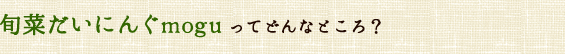 旬菜だいにんぐmogu ってどんなところ？